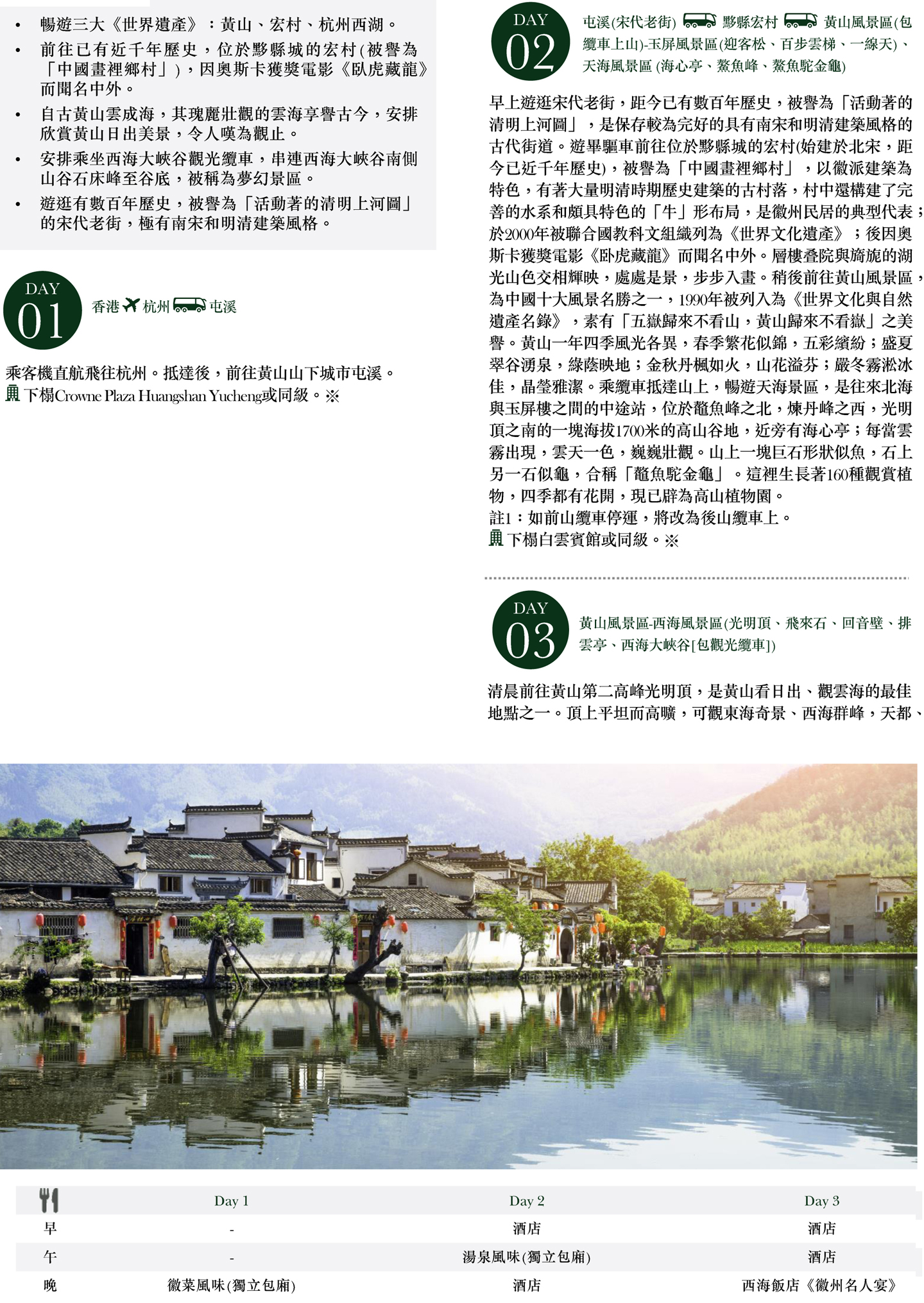 • 暢遊三大《世界遺產》：黃山、宏村、杭州西湖。
• 前往已有近千年歷史，位於黟縣城的宏村(被譽為「中國畫裡鄉村」)，因奧斯卡獲獎電影《臥虎藏龍》而聞名中外。
• 自古黃山雲成海，其瑰麗壯觀的雲海享譽古今，安排欣賞黃山日出美景，令人嘆為觀止。
• 安排乘坐西海大峽谷觀光纜車，串連西海大峽谷南側山谷石床峰至谷底，被稱為夢幻景區。
• 遊逛有數百年歷史，被譽為「活動著的清明上河圖」的宋代老街，極有南宋和明清建築風格。

DAY 01 香港 杭州 屯溪

乘客機直航飛往杭州。抵達後，前往黃山山下城市屯溪。
下榻Crowne Plaza Huangshan Yucheng或同級。※

DAY 02 屯溪(宋代老街) 黟縣宏村 黃山風景區(包纜車上山)-玉屏風景區(迎客松、百步雲梯、一線天)、天海風景區(海心亭、鰲魚峰、鰲魚駝金龜)

早上遊逛宋代老街，距今已有數百年歷史，被譽為「活動著的清明上河圖」，是保存較為完好的具有南宋和明清建築風格的古代街道。遊畢驅車前往位於黟縣城的宏村(始建於北宋，距今已近千年歷史)，被譽為「中國畫裡鄉村」，以徽派建築為特色，有著大量明清時期歷史建築的古村落，村中還構建了完善的水系和頗具特色的「牛」形布局，是徽州民居的典型代表；於2000年被聯合國教科文組織列為《世界文化遺產》；後因奧斯卡獲獎電影《卧虎藏龍》而聞名中外。層樓叠院與旖旎的湖光山色交相輝映，處處是景，步步入畫。稍後前往黃山風景區，為中國十大風景名勝之一，1990年被列入為《世界文化與自然遺產名錄》，素有「五嶽歸來不看山，黃山歸來不看嶽」之美譽。黃山一年四季風光各異，春季繁花似錦，五彩繽紛；盛夏翠谷湧泉，綠蔭映地；金秋丹楓如火，山花溢芬；嚴冬霧淞冰佳，晶瑩雅潔。乘纜車抵達山上，暢遊天海景區，是往來北海與玉屏樓之間的中途站，位於鼇魚峰之北，煉丹峰之西，光明頂之南的一塊海拔1700米的高山谷地，近旁有海心亭；每當雲霧出現，雲天一色，巍巍壯觀。山上一塊巨石形狀似魚，石上另一石似龜，合稱「鼇魚駝金龜」。這裡生長著160種觀賞植物，四季都有花開，現已辟為高山植物園。
註1：如前山纜車停運，將改為後山纜車上。
下榻白雲賓館或同級。※

DAY 03 黃山風景區-西海風景區(光明頂、飛來石、回音壁、排雲亭、西海大峽谷[包觀光纜車])

清晨前往黃山第二高峰光明頂，是黃山看日出、觀雲海的最佳地點之一。頂上平坦而高曠，可觀東海奇景、西海群峰，天都、

| | Day 1 | Day 2 | Day 3 |
|---|---|---|---|
| 早 | - | 酒店 | 酒店 |
| 午 | - | 湯泉風味(獨立包廂) | 酒店 |
| 晚 | 徽菜風味(獨立包廂) | 酒店 | 西海飯店《徽州名人宴》 |